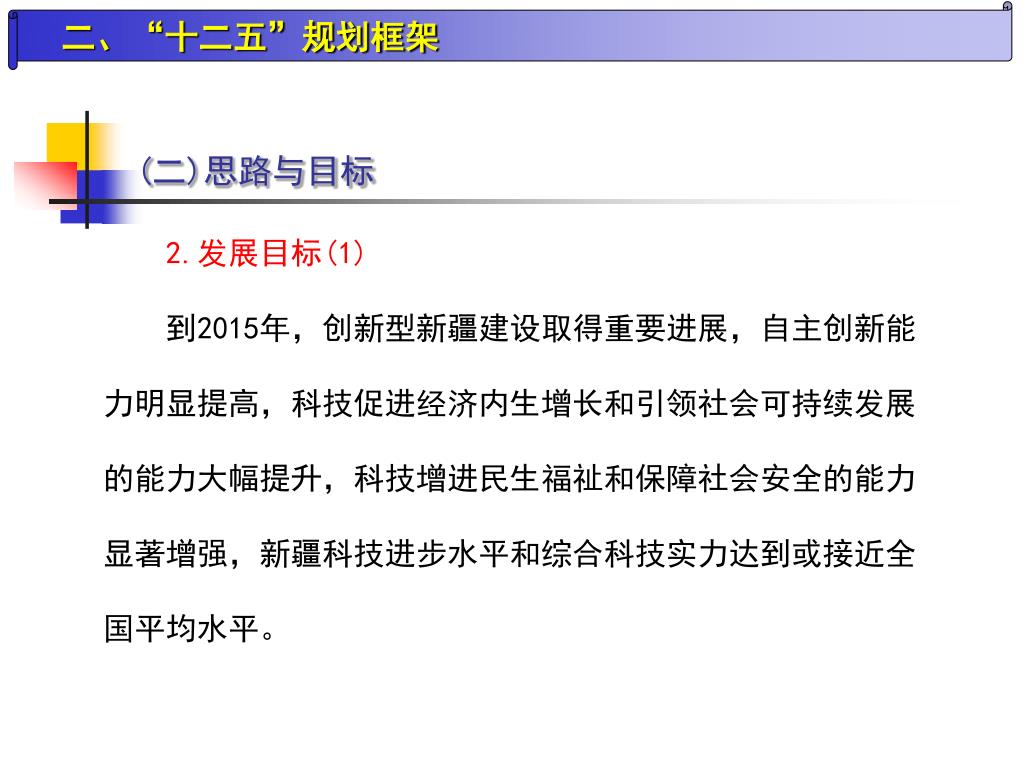 二、“十二五”规划框架

(二)思路与目标

2.发展目标(1)

到2015年，创新型新疆建设取得重要进展，自主创新能力明显提高，科技促进经济内生增长和引领社会可持续发展的能力大幅提升，科技增进民生福祉和保障社会安全的能力显著增强，新疆科技进步水平和综合科技实力达到或接近全国平均水平。